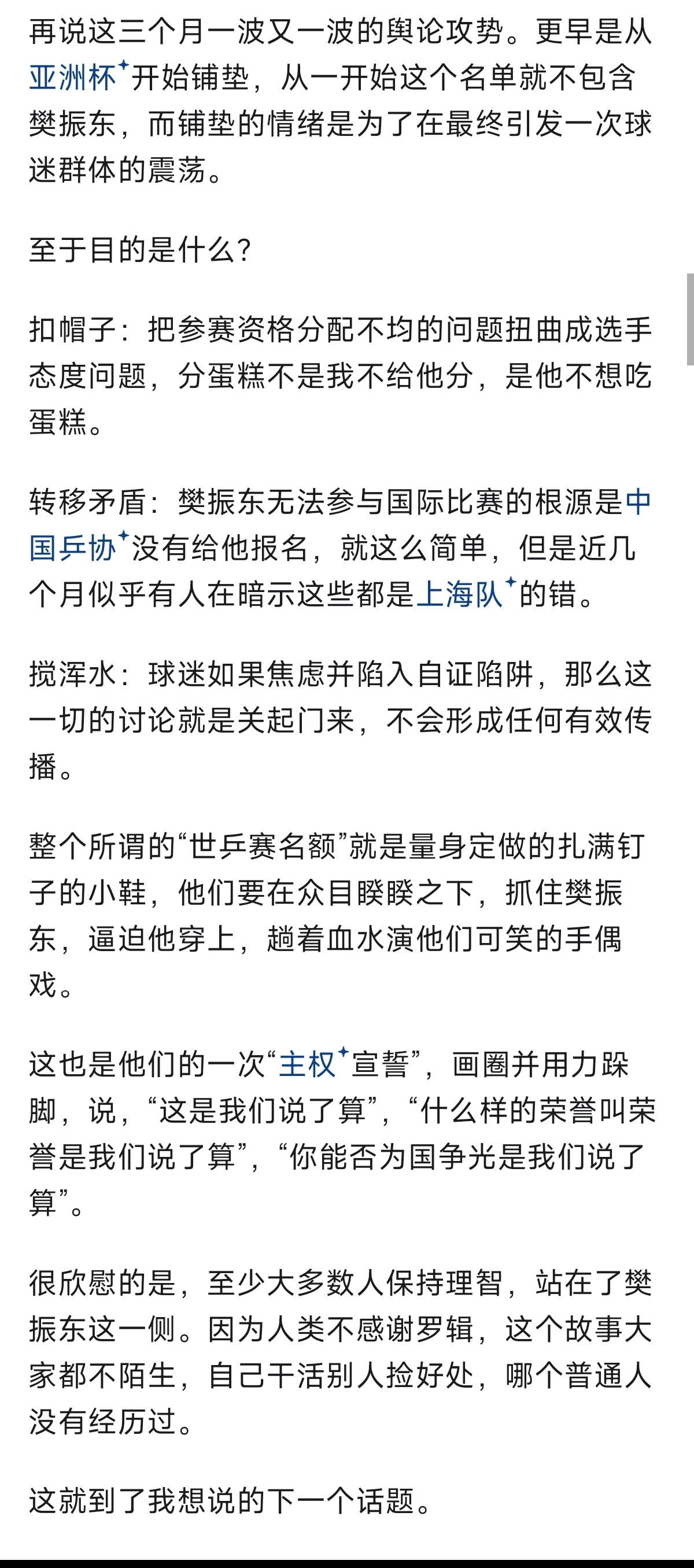 再说这三个月一波又一波的舆论攻势。更早是从亚洲杯开始铺垫，从一开始这个名单就不包含樊振东，而铺垫的情绪是为了在最终引发一次球迷群体的震荡。

至于目的是什么？

扣帽子：把参赛资格分配不均的问题扭曲成选手态度问题，分蛋糕不是我不给他分，是他不想吃蛋糕。

转移矛盾：樊振东无法参与国际比赛的根源是中国乒协没有给他报名，就这么简单，但是近几个月似乎有人在暗示这些都是上海队的错。

搅浑水：球迷如果焦虑并陷入自证陷阱，那么这一切的讨论就是关起门来，不会形成任何有效传播。

整个所谓的“世乒赛名额”就是量身定做的扎满钉子的小鞋，他们要在众目睽睽之下，抓住樊振东，逼迫他穿上，趟着血水演他们可笑的手偶戏。

这也是他们的一次“主权宣誓”，画圈并用力跺脚，说，“这是我们说了算”，“什么样的荣誉叫荣誉是我们说了算”，“你能否为国争光是我们说了算”。

很欣慰的是，至少大多数人保持理智，站在了樊振东这一侧。因为人类不感谢罗辑，这个故事大家都不陌生，自己干活别人捡好处，哪个普通人没有经历过。

这就到了我想说的下一个话题。